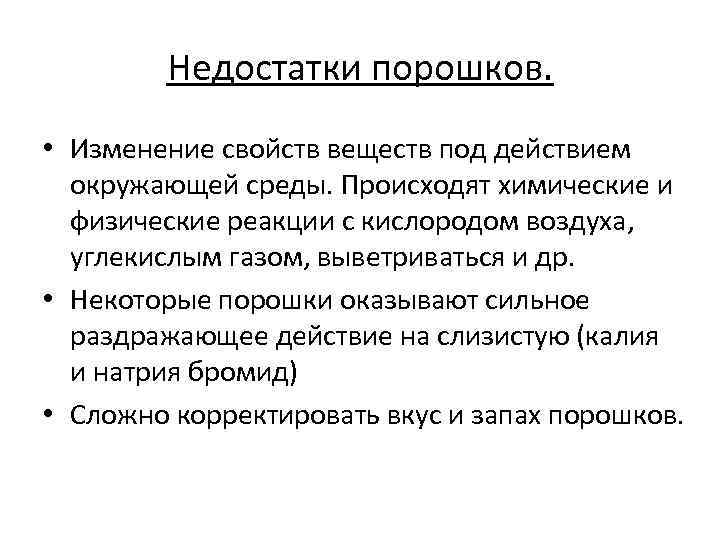 Недостатки порошков.

• Изменение свойств веществ под действием окружающей среды. Происходят химические и физические реакции с кислородом воздуха, углекислым газом, выветриваться и др.

• Некоторые порошки оказывают сильное раздражающее действие на слизистую (калия и натрия бромид)

• Сложно корректировать вкус и запах порошков.